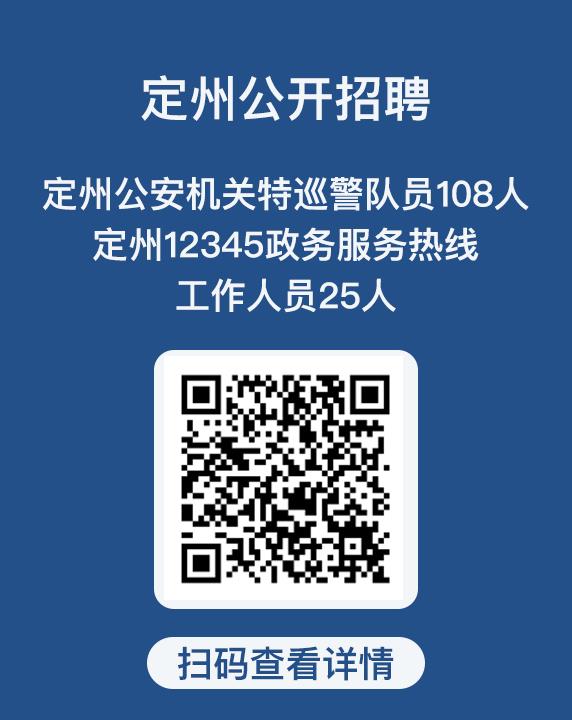 定州公开招聘

定州公安机关特巡警队员108人
定州12345政务服务热线
工作人员25人

扫码查看详情